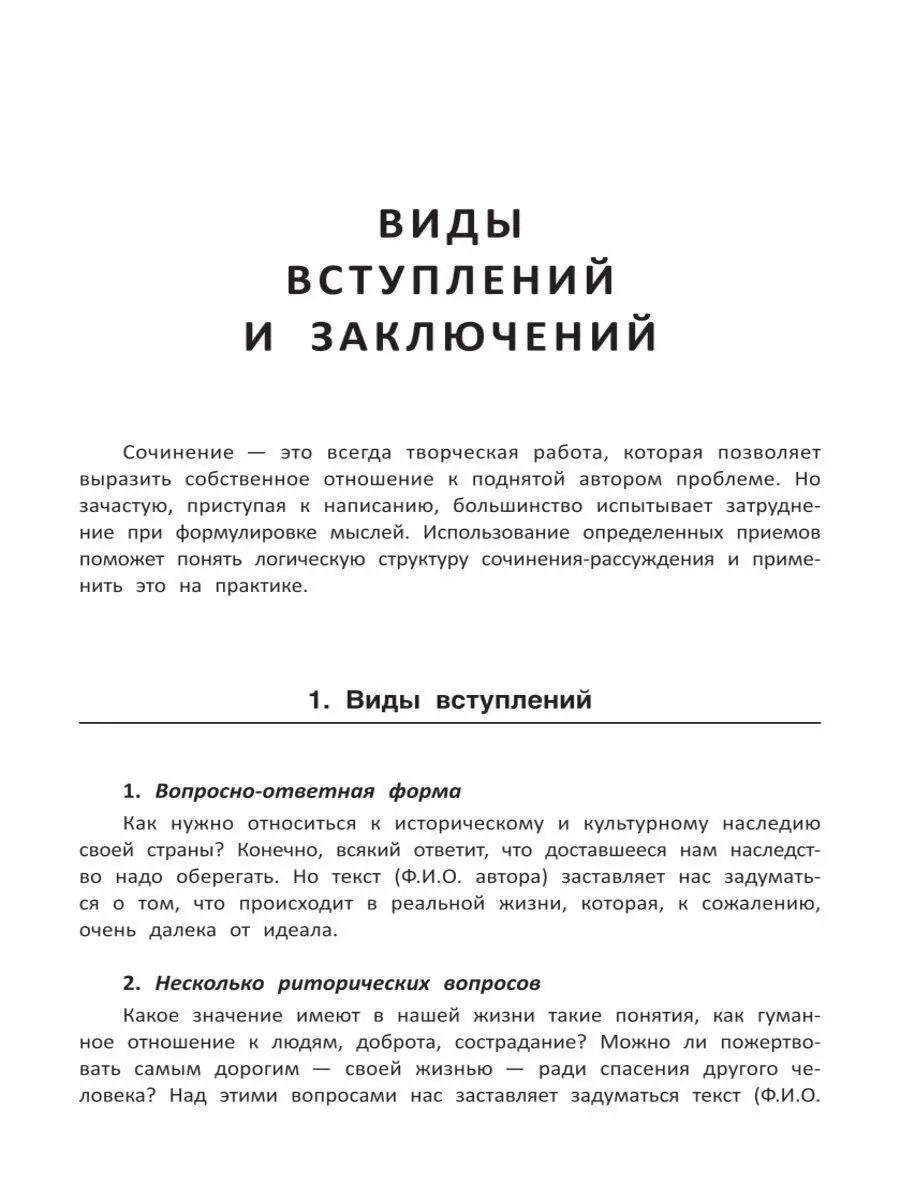 ВИДЫ ВСТУПЛЕНИЙ И ЗАКЛЮЧЕНИЙ

Сочинение — это всегда творческая работа, которая позволяет выразить собственное отношение к поднятой автором проблеме. Но зачастую, приступая к написанию, большинство испытывает затруднение при формулировке мыслей. Использование определенных приемов поможет понять логическую структуру сочинения-рассуждения и применить это на практике.

1. Виды вступлений

1. Вопросно-ответная форма

Как нужно относиться к историческому и культурному наследию своей страны? Конечно, всякий ответит, что доставшееся нам наследство надо оберегать. Но текст (Ф.И.О. автора) заставляет нас задуматься о том, что происходит в реальной жизни, которая, к сожалению, очень далека от идеала.

2. Несколько риторических вопросов

Какое значение имеют в нашей жизни такие понятия, как гуманное отношение к людям, доброта, сострадание? Можно ли пожертвовать самым дорогим — своей жизнью — ради спасения другого человека? Над этими вопросами нас заставляет задуматься текст (Ф.И.О.